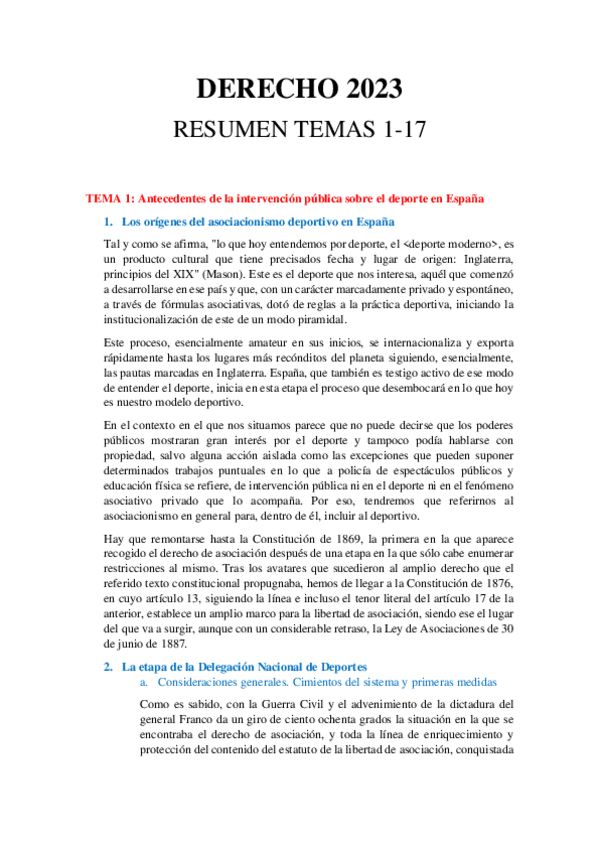 DERECHO 2023

RESUMEN TEMAS 1-17

TEMA 1: Antecedentes de la intervención pública sobre el deporte en España

1. Los orígenes del asociacionismo deportivo en España

Tal y como se afirma, "lo que hoy entendemos por deporte, el <deporte moderno>, es un producto cultural que tiene precisados fecha y lugar de origen: Inglaterra, principios del XIX" (Mason). Este es el deporte que nos interesa, aquél que comenzó a desarrollarse en ese país y que, con un carácter marcadamente privado y espontáneo, a través de fórmulas asociativas, dotó de reglas a la práctica deportiva, iniciando la institucionalización de este de un modo piramidal.

Este proceso, esencialmente amateur en sus inicios, se internacionaliza y exporta rápidamente hasta los lugares más recónditos del planeta siguiendo, esencialmente, las pautas marcadas en Inglaterra. España, que también es testigo activo de ese modo de entender el deporte, inicia en esta etapa el proceso que desembocará en lo que hoy es nuestro modelo deportivo.

En el contexto en el que nos situamos parece que no puede decirse que los poderes públicos mostraran gran interés por el deporte y tampoco podía hablarse con propiedad, salvo alguna acción aislada como las excepciones que pueden suponer determinados trabajos puntuales en lo que a policía de espectáculos públicos y educación física se refiere, de intervención pública ni en el deporte ni en el fenómeno asociativo privado que lo acompaña. Por eso, tendremos que referirnos al asociacionismo en general para, dentro de él, incluir al deportivo.

Hay que remontarse hasta la Constitución de 1869, la primera en la que aparece recogido el derecho de asociación después de una etapa en la que sólo cabe enumerar restricciones al mismo. Tras los avatares que sucedieron al amplio derecho que el referido texto constitucional propugnaba, hemos de llegar a la Constitución de 1876, en cuyo artículo 13, siguiendo la línea e incluso el tenor literal del artículo 17 de la anterior, establece un amplio marco para la libertad de asociación, siendo ese el lugar del que va a surgir, aunque con un considerable retraso, la Ley de Asociaciones de 30 de junio de 1887.

2. La etapa de la Delegación Nacional de Deportes

a. Consideraciones generales. Cimientos del sistema y primeras medidas

Como es sabido, con la Guerra Civil y el advenimiento de la dictadura del general Franco da un giro de ciento ochenta grados la situación en la que se encontraba el derecho de asociación, y toda la línea de enriquecimiento y protección del contenido del estatuto de la libertad de asociación, conquistada